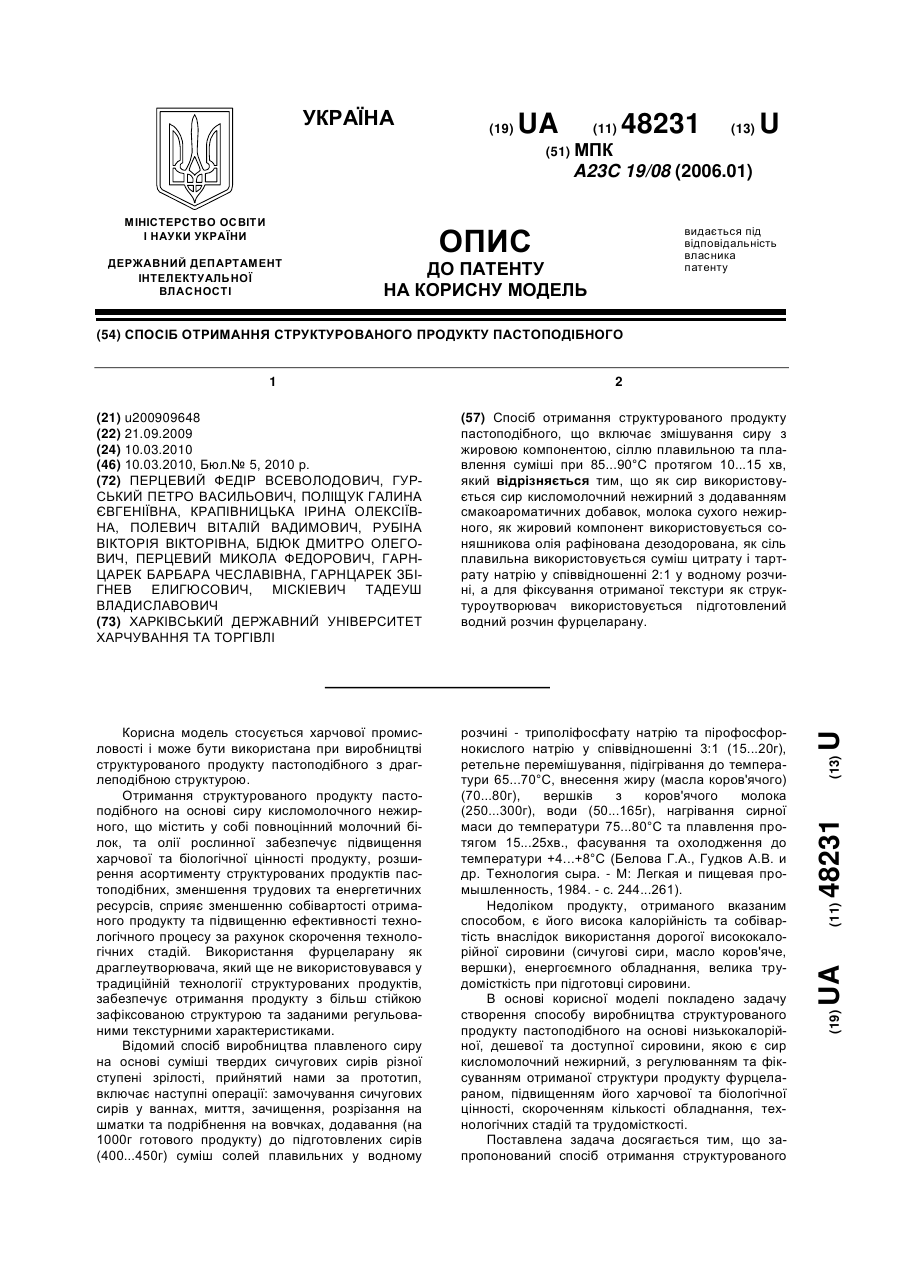 УКРАЇНА

(19) UA (11) 48231 (13) U

(51) МПК
A23C 19/08 (2006.01)

МІНІСТЕРСТВО ОСВІТИ І НАУКИ УКРАЇНИ

ДЕРЖАВНИЙ ДЕПАРТАМЕНТ ІНТЕЛЕКТУАЛЬНОЇ ВЛАСНОСТІ

ОПИС
ДО ПАТЕНТУ
НА КОРИСНУ МОДЕЛЬ

видається під відповідальність власника патенту

(54) СПОСІБ ОТРИМАННЯ СТРУКТУРОВАНОГО ПРОДУКТУ ПАСТОПОДІБНОГО

1

(21) u200909648
(22) 21.09.2009
(24) 10.03.2010
(46) 10.03.2010, Бюл.№ 5, 2010 р.
(72) ПЕРЦЕВИЙ ФЕДІР ВСЕВОЛОДОВИЧ, ГУРСЬКИЙ ПЕТРО ВАСИЛЬОВИЧ, ПОЛІЩУК ГАЛИНА ЄВГЕНІЇВНА, КРАПІВНИЦЬКА ІРИНА ОЛЕКСІЇВНА, ПОЛЕВИЧ ВІТАЛІЙ ВАДИМОВИЧ, РУБІНА ВІКТОРІЯ ВІКТОРІВНА, БІДЮК ДМИТРО ОЛЕГОВИЧ, ПЕРЦЕВИЙ МИКОЛА ФЕДОРОВИЧ, ГАРНЦАРЕК БАРБАРА ЧЕСЛАВІВНА, ГАРНЦАРЕК ЗБІГНЕВ ЕЛИГЮСОВИЧ, МІСКІЕВИЧ ТАДЕУШ ВЛАДИСЛАВОВИЧ
(73) ХАРКІВСЬКИЙ ДЕРЖАВНИЙ УНІВЕРСИТЕТ ХАРЧУВАННЯ ТА ТОРГІВЛІ

2

(57) Спосіб отримання структурованого продукту пастоподібного, що включає змішування сиру з жировою компонентою, сіллю плавильною та плавлення суміші при 85...90°С протягом 10...15 хв, який відрізняється тим, що як сир використовується сир кисломолочний нежирний з додаванням смакоароматичних добавок, молока сухого нежирного, як жировий компонент використовується соняшникова олія рафінована дезодорована, як сіль плавильна використовується суміш цитрату і тартрату натрію у співвідношенні 2:1 у водному розчині, а для фіксування отриманої текстури як структуроутворювач використовується підготовлений водний розчин фурцеларану.

Корисна модель стосується харчової промисловості і може бути використана при виробництві структурованого продукту пастоподібного з драглеподібною структурою.

Отримання структурованого продукту пастоподібного на основі сиру кисломолочного нежирного, що містить у собі повноцінний молочний білок, та олії рослинної забезпечує підвищення харчової та біологічної цінності продукту, розширення асортименту структурованих продуктів пастоподібних, зменшення трудових та енергетичних ресурсів, сприяє зменшенню собівартості отриманого продукту та підвищенню ефективності технологічного процесу за рахунок скорочення технологічних стадій. Використання фурцеларану як драглеутворювача, який ще не використовувався у традиційній технології структурованих продуктів, забезпечує отримання продукту з більш стійкою зафіксованою структурою та заданими регульованими текстурними характеристиками.

Відомий спосіб виробництва плавленого сиру на основі суміші твердих сичугових сирів різної ступені зрілості, прийнятий нами за прототип, включає наступні операції: замочування сичугових сирів у ваннах, миття, зачищення, розрізання на шматки та подрібнення на вовчках, додавання (на 1000г готового продукту) до підготовлених сирів (400...450г) суміш солей плавильних у водному розчині - триполіфосфату натрію та пірофосфорнокислого натрію у співвідношенні 3:1 (15...20г), ретельне перемішування, підігрівання до температури 65...70°С, внесення жиру (масла коров'ячого) (70...80г), вершків з коров'ячого молока (250...300г), води (50...165г), нагрівання сирної маси до температури 75...80°С та плавлення протягом 15...25хв., фасування та охолодження до температури +4...+8°С (Белова Г.А., Гудков А.В. и др. Технология сыра. - М: Легкая и пищевая промышленность, 1984. - с. 244...261).

Недоліком продукту, отриманого вказаним способом, є його висока калорійність та собівартість внаслідок використання дорогої висококалорійної сировини (сичугові сири, масло коров'яче, вершки), енергоємного обладнання, велика трудомісткість при підготовці сировини.

В основі корисної моделі покладено задачу створення способу виробництва структурованого продукту пастоподібного на основі низькокалорійної, дешевої та доступної сировини, якою є сир кисломолочний нежирний, з регулюванням та фіксуванням отриманої структури продукту фурцелараном, підвищенням його харчової та біологічної цінності, скороченням кількості обладнання, технологічних стадій та трудомісткості.

Поставлена задача досягається тим, що запропонований спосіб отримання структурованого

(19) UA (11) 48231 (13) U